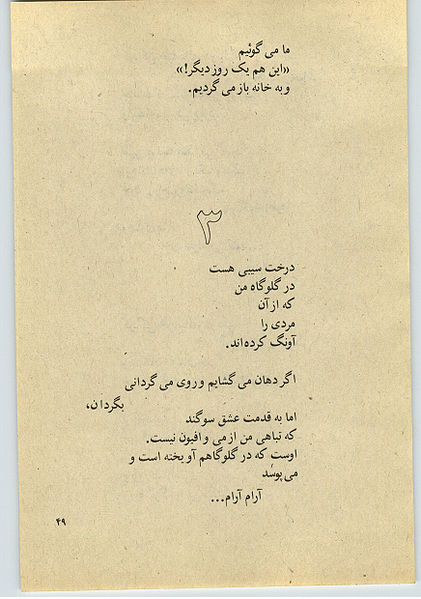 ما می گوئیم
«این هم یک روز دیگر!»
و به خانه باز می گردیم.

۳

درخت سیبی هست
در گلوگاه من
که از آن
مردی را
آونگ کرده‌اند.

اگر دهان می گشایم و روی می گردانی
بگردان،
اما به قدمت عشق سوگند
که تباهی من از می و افیون نیست.
اوست که در گلوگاهم آویخته است و
می پوسد
آرام آرام...

۴۹